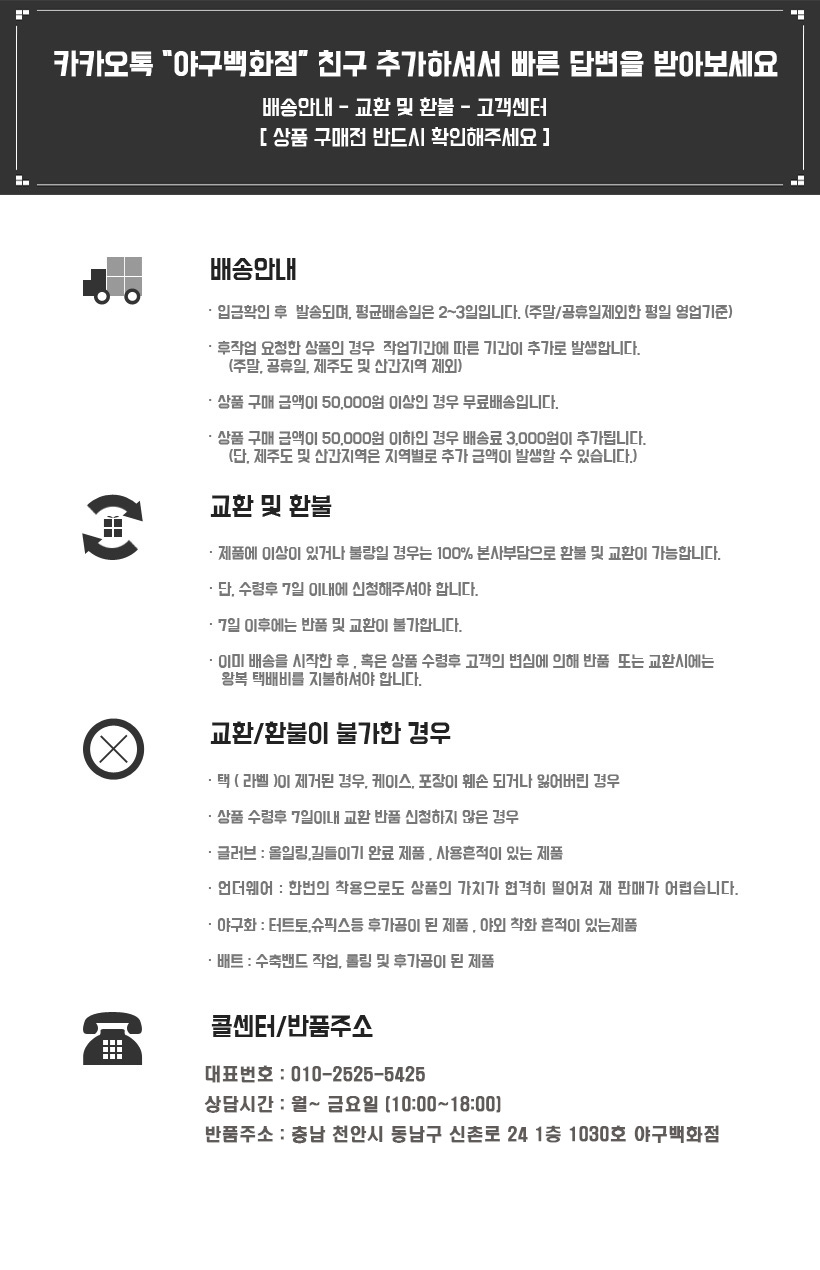 카카오톡 "야구백화점" 친구 추가하셔서 빠른 답변을 받아보세요

배송안내 - 교환 및 환불 - 고객센터
[ 상품 구매전 반드시 확인해주세요 ]

배송안내

· 입금확인 후 발송되며, 평균배송일은 2~3일입니다. (주말/공휴일제외한 평일 영업기준)

· 후작업 요청한 상품의 경우 작업기간에 따른 기간이 추가로 발생합니다. (주말, 공휴일, 제주도 및 산간지역 제외)

· 상품 구매 금액이 50,000원 이상인 경우 무료배송입니다.

· 상품 구매 금액이 50,000원 이하인 경우 배송료 3,000원이 추가됩니다. (단, 제주도 및 산간지역은 지역별로 추가 금액이 발생할 수 있습니다.)

교환 및 환불

· 제품에 이상이 있거나 불량일 경우는 100% 본사부담으로 환불 및 교환이 가능합니다.

· 단, 수령후 7일 이내에 신청해주셔야 합니다.

· 7일 이후에는 반품 및 교환이 불가합니다.

· 이미 배송을 시작한 후 , 혹은 상품 수령후 고객의 변심에 의해 반품 또는 교환시에는 왕복 택배비를 지불하셔야 합니다.

교환/환불이 불가한 경우

· 택 ( 라벨 )이 제거된 경우, 케이스, 포장이 훼손 되거나 잃어버린 경우

· 상품 수령후 7일이내 교환 반품 신청하지 않은 경우

· 글러브 : 올일링,길들이기 완료 제품 , 사용흔적이 있는 제품

· 언더웨어 : 한번의 착용으로도 상품의 가치가 현격히 떨어져 재 판매가 어렵습니다.

· 야구화 : 터트토,슈픽스등 후가공이 된 제품 , 야외 착화 흔적이 있는제품

· 배트 : 수축밴드 작업, 롤링 및 후가공이 된 제품

콜센터/반품주소

대표번호 : 010-2525-5425
상담시간 : 월~ 금요일 (10:00~18:00)
반품주소 : 충남 천안시 동남구 신촌로 24 1층 1030호 야구백화점